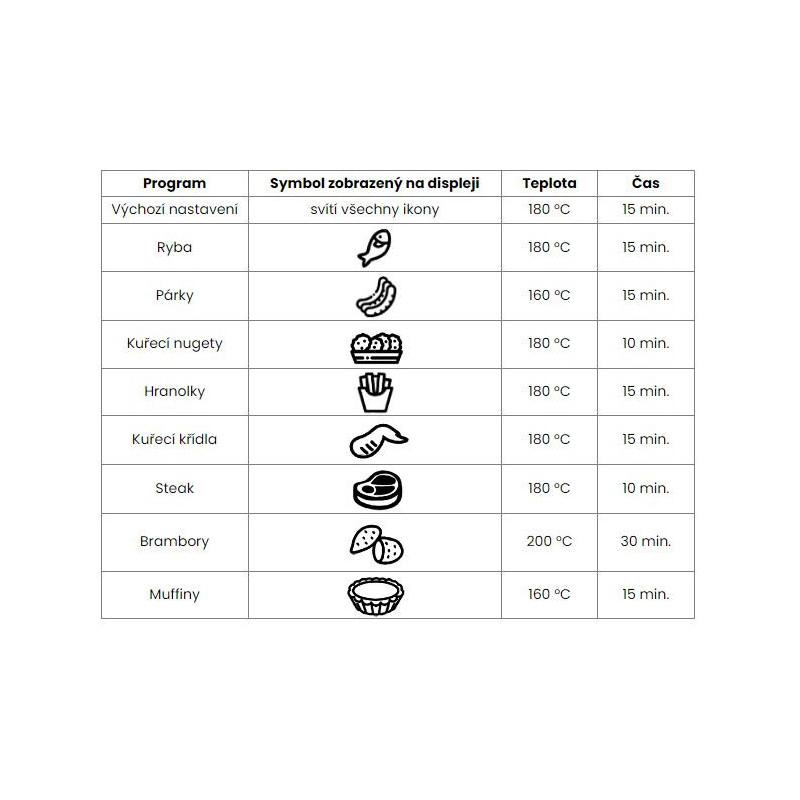 | Program | Symbol zobrazený na displeji | Teplota | Čas |
|---|---|---|---|
| Výchozí nastavení | svítí všechny ikony | 180 °C | 15 min. |
| Ryba |  | 180 °C | 15 min. |
| Párky |  | 160 °C | 15 min. |
| Kuřecí nugety |  | 180 °C | 10 min. |
| Hranolky |  | 180 °C | 15 min. |
| Kuřecí křídla |  | 180 °C | 15 min. |
| Steak |  | 180 °C | 10 min. |
| Brambory |  | 200 °C | 30 min. |
| Muffiny |  | 160 °C | 15 min. |